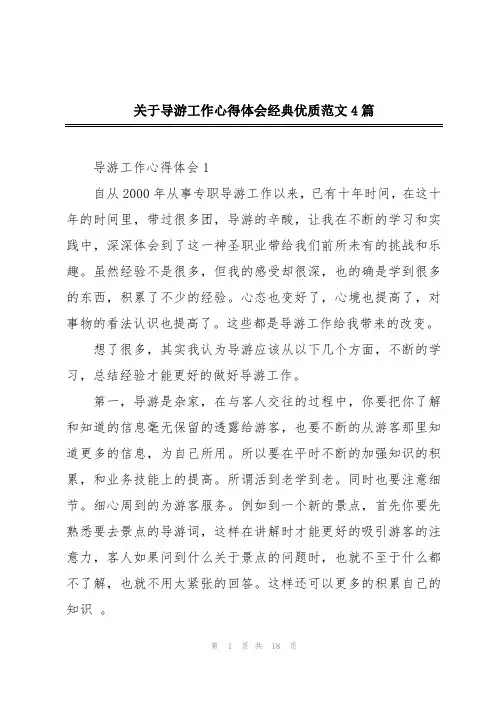 关于导游工作心得体会经典优质范文4篇

导游工作心得体会1

自从2000年从事专职导游工作以来，已有十年时间，在这十年的时间里，带过很多团，导游的辛酸，让我在不断的学习和实践中，深深体会到了这一神圣职业带给我们前所未有的挑战和乐趣。虽然经验不是很多，但我的感受却很深，也的确是学到很多的东西，积累了不少的经验。心态也变好了，心境也提高了，对事物的看法认识也提高了。这些都是导游工作给我带来的改变。

想了很多，其实我认为导游应该从以下几个方面，不断的学习，总结经验才能更好的做好导游工作。

第一，导游是杂家，在与客人交往的过程中，你要把你了解和知道的信息毫无保留的透露给游客，也要不断的从游客那里知道更多的信息，为自己所用。所以要在平时不断的加强知识的积累，和业务技能上的提高。所谓活到老学到老。同时也要注意细节。细心周到的为游客服务。例如到一个新的景点，首先你要先熟悉要去景点的导游词，这样在讲解时才能更好的吸引游客的注意力，客人如果问到什么关于景点的问题时，也就不至于什么都不了解，也就不用太紧张的回答。这样还可以更多的积累自己的知识 。

第 1 页 共 18 页